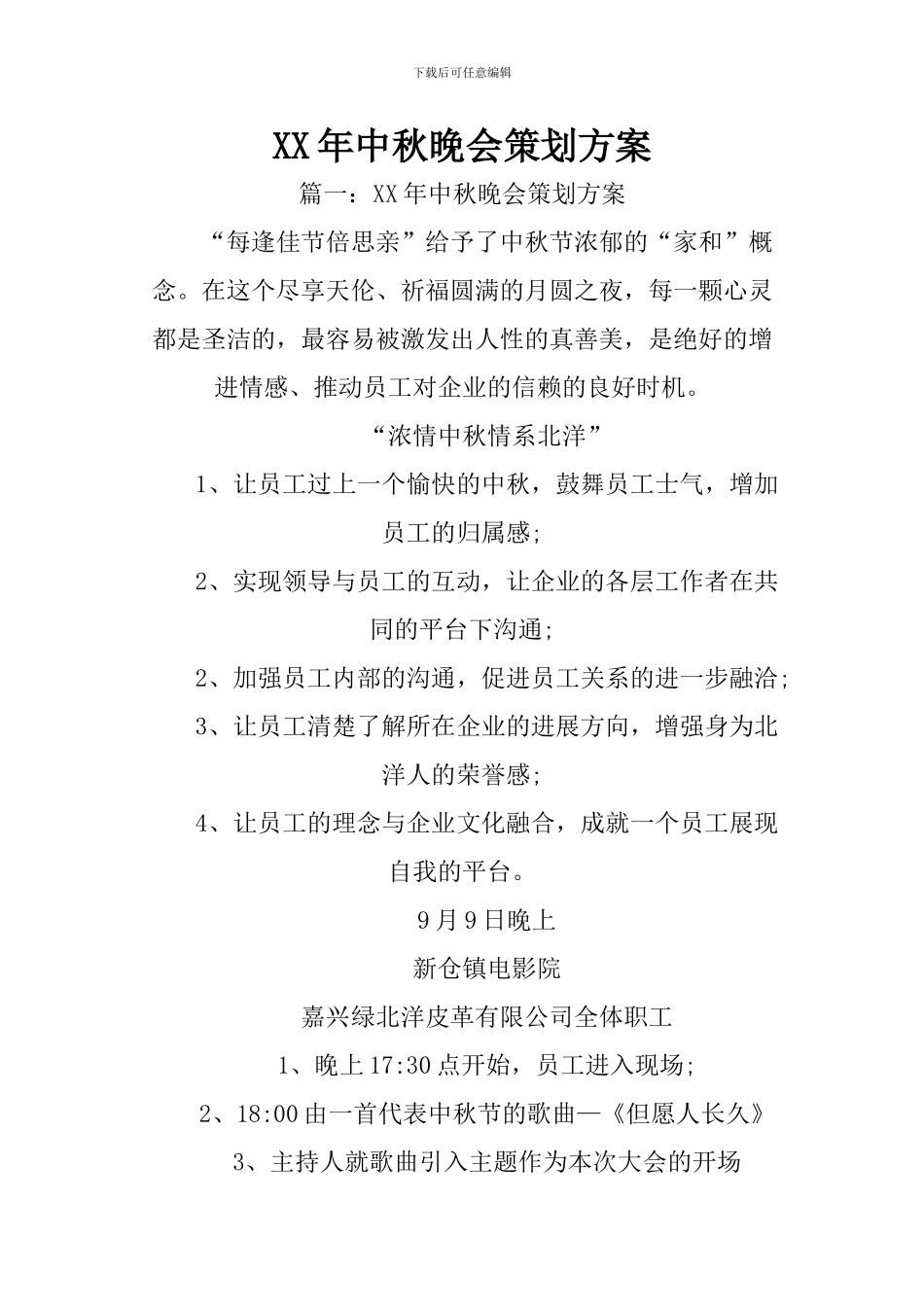 下载后可任意编辑

XX年中秋晚会策划方案

篇一：XX年中秋晚会策划方案

“每逢佳节倍思亲”给予了中秋节浓郁的“家和”概念。在这个尽享天伦、祈福圆满的月圆之夜，每一颗心灵都是圣洁的，最容易被激发出人性的真善美，是绝好的增进情感、推动员工对企业的信赖的良好时机。

“浓情中秋情系北洋”

1、让员工过上一个愉快的中秋，鼓舞员工士气，增加员工的归属感;

2、实现领导与员工的互动，让企业的各层工作者在共同的平台下沟通;

2、加强员工内部的沟通，促进员工关系的进一步融洽;

3、让员工清楚了解所在企业的进展方向，增强身为北洋人的荣誉感;

4、让员工的理念与企业文化融合，成就一个员工展现自我的平台。

9月9日晚上

新仓镇电影院

嘉兴绿北洋皮革有限公司全体职工

1、晚上17:30点开始，员工进入现场;

2、18:00由一首代表中秋节的歌曲—《但愿人长久》

3、主持人就歌曲引入主题作为本次大会的开场